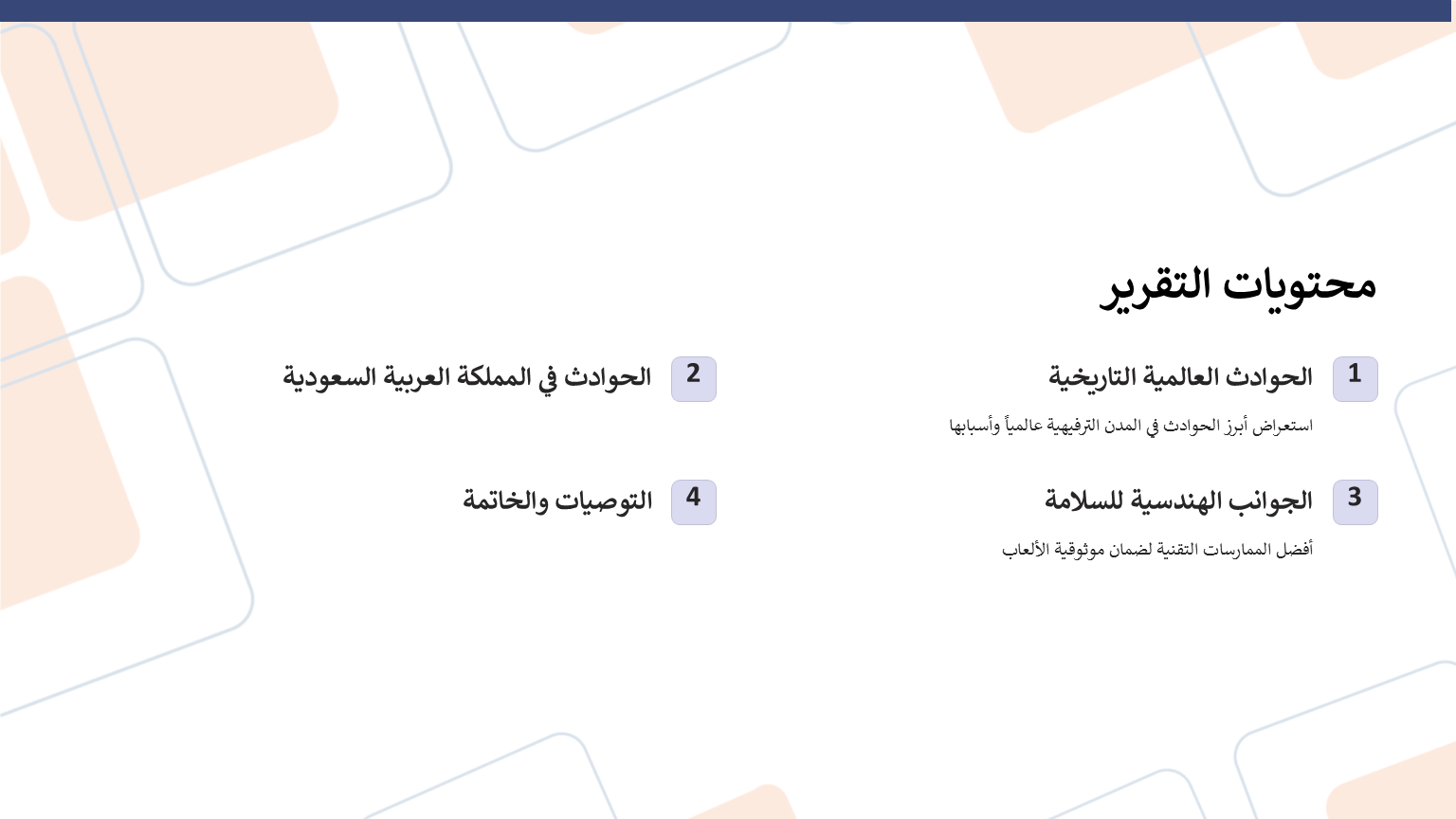 محتويات التقرير

1
الحوادث العالمية التاريخية
استعراض أبرز الحوادث في المدن الترفيهية عالمياً وأسبابها

2
الحوادث في المملكة العربية السعودية

3
الجوانب الهندسية للسلامة
أفضل الممارسات التقنية لضمان موثوقية الألعاب

4
التوصيات والخاتمة